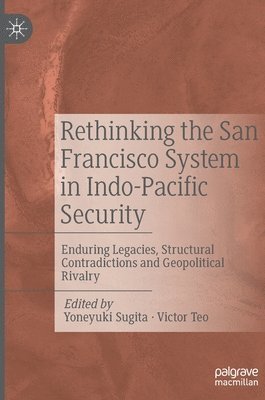 Rethinking the San Francisco System in Indo-Pacific Security

Enduring Legacies, Structural Contradictions and Geopolitical Rivalry

Edited by
Yoneyuki Sugita · Victor Teo

palgrave
macmillan